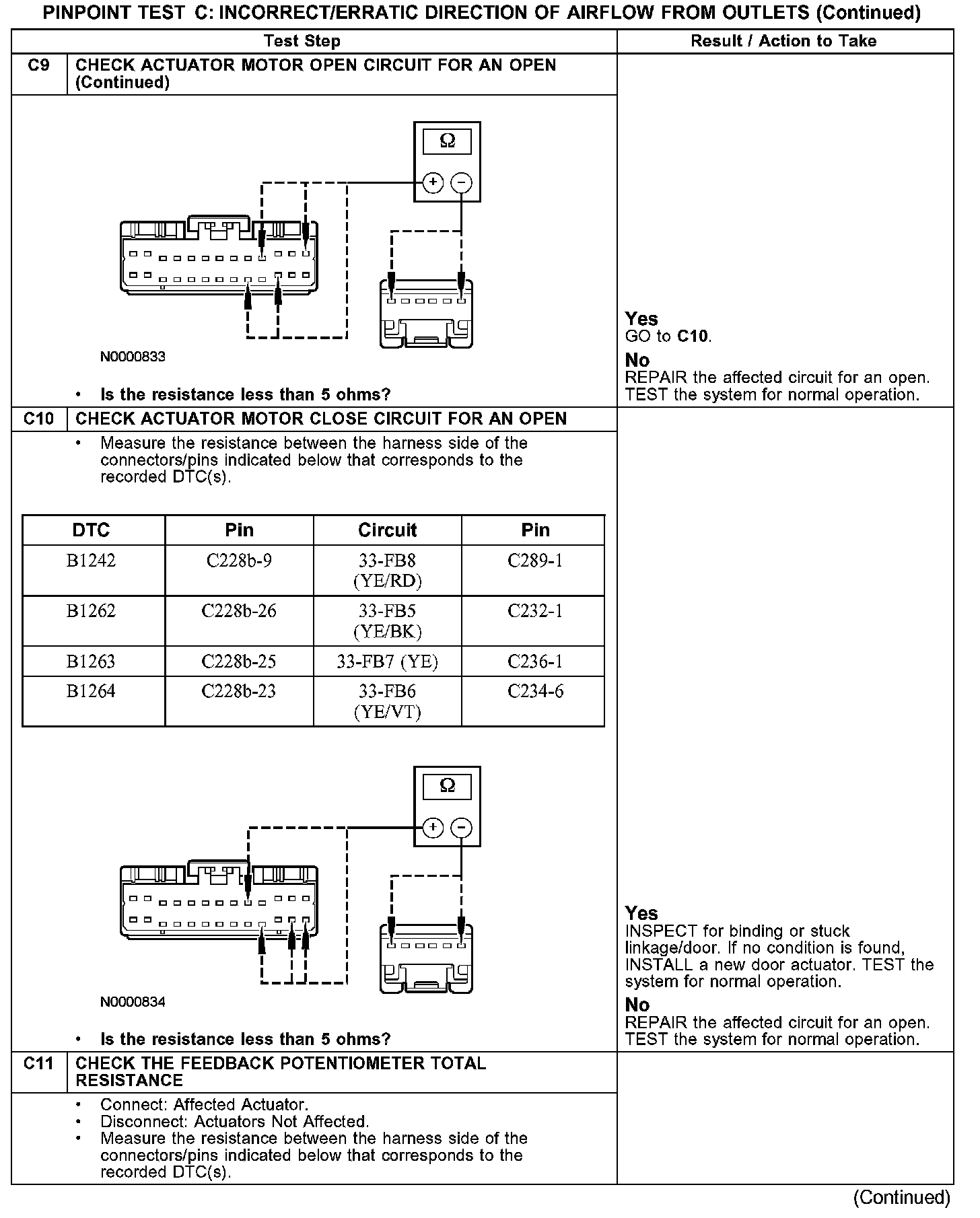 PINPOINT TEST C: INCORRECT/ERRATIC DIRECTION OF AIRFLOW FROM OUTLETS (Continued)

| Test Step | Result / Action to Take |
|---|---|
| C9 CHECK ACTUATOR MOTOR OPEN CIRCUIT FOR AN OPEN (Continued) | |
| Ω + − N0000833 • Is the resistance less than 5 ohms? | Yes GO to C10. No REPAIR the affected circuit for an open. TEST the system for normal operation. |
| C10 CHECK ACTUATOR MOTOR CLOSE CIRCUIT FOR AN OPEN | |
| • Measure the resistance between the harness side of the connectors/pins indicated below that corresponds to the recorded DTC(s). | |

| DTC | Pin | Circuit | Pin |
|---|---|---|---|
| B1242 | C228b-9 | 33-FB8 (YE/RD) | C289-1 |
| B1262 | C228b-26 | 33-FB5 (YE/BK) | C232-1 |
| B1263 | C228b-25 | 33-FB7 (YE) | C236-1 |
| B1264 | C228b-23 | 33-FB6 (YE/VT) | C234-6 |

Ω + − N0000834

• Is the resistance less than 5 ohms?

Yes
INSPECT for binding or stuck linkage/door. If no condition is found, INSTALL a new door actuator. TEST the system for normal operation.
No
REPAIR the affected circuit for an open. TEST the system for normal operation.

C11 CHECK THE FEEDBACK POTENTIOMETER TOTAL RESISTANCE

• Connect: Affected Actuator.
• Disconnect: Actuators Not Affected.
• Measure the resistance between the harness side of the connectors/pins indicated below that corresponds to the recorded DTC(s).

(Continued)